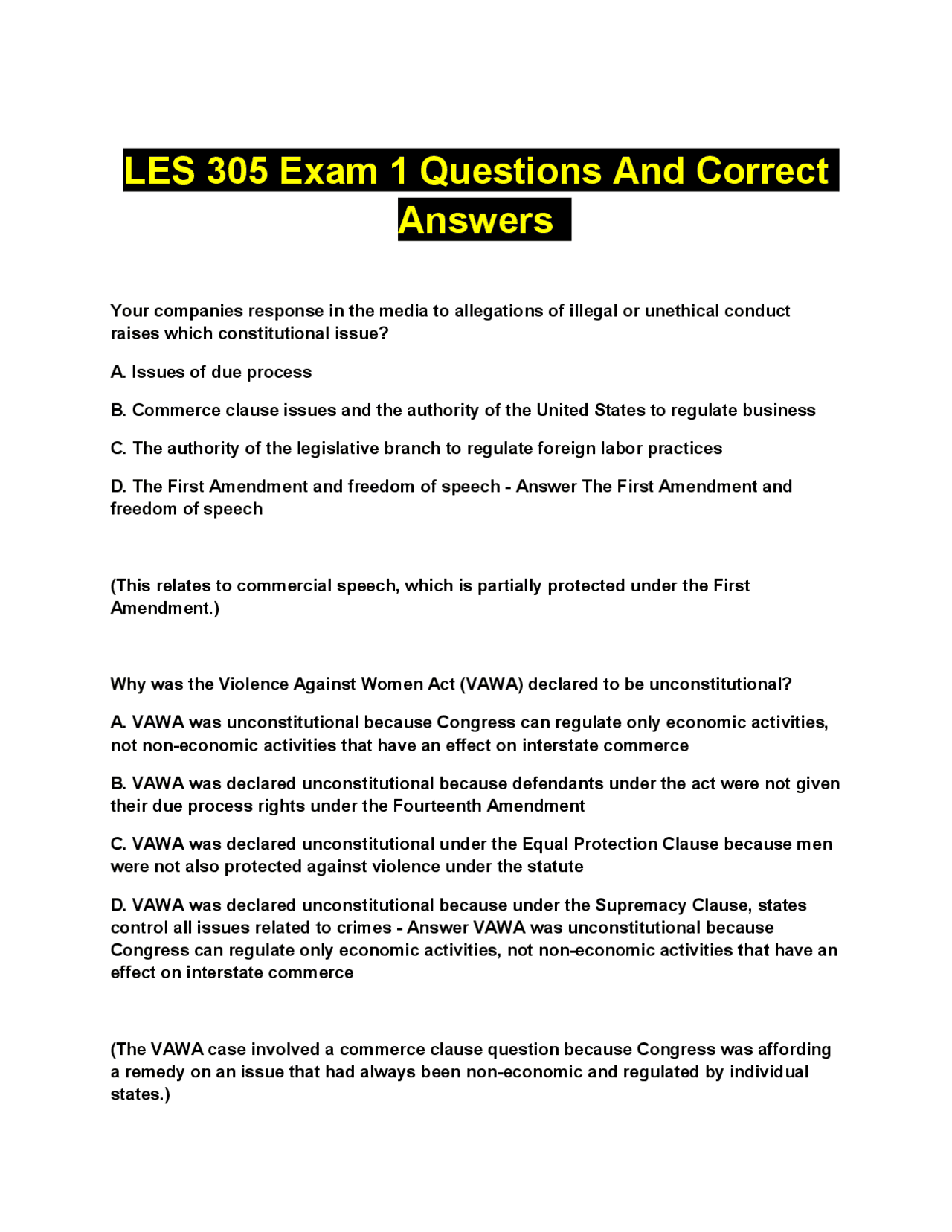 LES 305 Exam 1 Questions And Correct Answers

Your companies response in the media to allegations of illegal or unethical conduct raises which constitutional issue?

A. Issues of due process

B. Commerce clause issues and the authority of the United States to regulate business

C. The authority of the legislative branch to regulate foreign labor practices

D. The First Amendment and freedom of speech - Answer The First Amendment and freedom of speech

(This relates to commercial speech, which is partially protected under the First Amendment.)

Why was the Violence Against Women Act (VAWA) declared to be unconstitutional?

A. VAWA was unconstitutional because Congress can regulate only economic activities, not non-economic activities that have an effect on interstate commerce

B. VAWA was declared unconstitutional because defendants under the act were not given their due process rights under the Fourteenth Amendment

C. VAWA was declared unconstitutional under the Equal Protection Clause because men were not also protected against violence under the statute

D. VAWA was declared unconstitutional because under the Supremacy Clause, states control all issues related to crimes - Answer VAWA was unconstitutional because Congress can regulate only economic activities, not non-economic activities that have an effect on interstate commerce

(The VAWA case involved a commerce clause question because Congress was affording a remedy on an issue that had always been non-economic and regulated by individual states.)